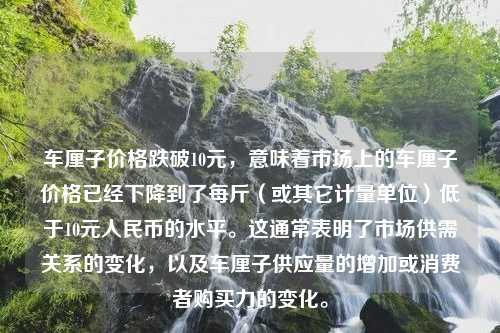 车厘子价格跌破10元，意味着市场上的车厘子价格已经下降到了每斤（或其它计量单位）低于10元人民币的水平。这通常表明了市场供需关系的变化，以及车厘子供应量的增加或消费者购买力的变化。